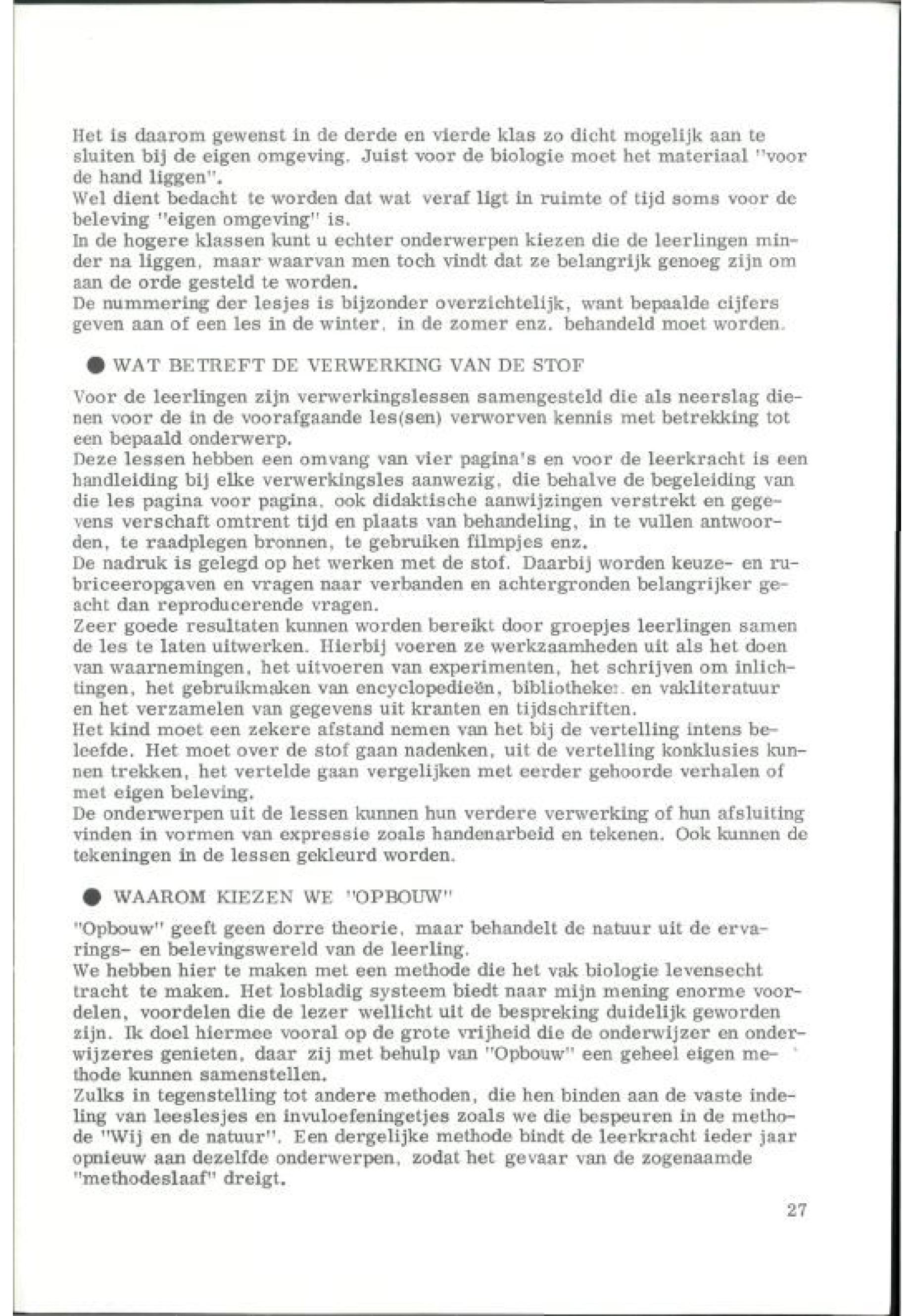 Het is daarom gewenst in de derde en vierde klas zo dicht mogelijk aan te sluiten bij de eigen omgeving. Juist voor de biologie moet het materiaal "voor de hand liggen".
Wel dient bedacht te worden dat wat veraf ligt in ruimte of tijd soms voor de beleving "eigen omgeving" is.
In de hogere klassen kunt u echter onderwerpen kiezen die de leerlingen minder na liggen, maar waarvan men toch vindt dat ze belangrijk genoeg zijn om aan de orde gesteld te worden.
De nummering der lesjes is bijzonder overzichtelijk, want bepaalde cijfers geven aan of een les in de winter, in de zomer enz. behandeld moet worden.

● WAT BETREFT DE VERWERKING VAN DE STOF

Voor de leerlingen zijn verwerkingslessen samengesteld die als neerslag dienen voor de in de voorafgaande les(sen) verworven kennis met betrekking tot een bepaald onderwerp.
Deze lessen hebben een omvang van vier pagina's en voor de leerkracht is een handleiding bij elke verwerkingsles aanwezig, die behalve de begeleiding van die les pagina voor pagina, ook didaktische aanwijzingen verstrekt en gegevens verschaft omtrent tijd en plaats van behandeling, in te vullen antwoorden, te raadplegen bronnen, te gebruiken filmpjes enz.
De nadruk is gelegd op het werken met de stof. Daarbij worden keuze- en rubriceeropgaven en vragen naar verbanden en achtergronden belangrijker geacht dan reproducerende vragen.
Zeer goede resultaten kunnen worden bereikt door groepjes leerlingen samen de les te laten uitwerken. Hierbij voeren ze werkzaamheden uit als het doen van waarnemingen, het uitvoeren van experimenten, het schrijven om inlichtingen, het gebruikmaken van encyclopedieën, bibliotheken en vakliteratuur en het verzamelen van gegevens uit kranten en tijdschriften.
Het kind moet een zekere afstand nemen van het bij de vertelling intens beleefde. Het moet over de stof gaan nadenken, uit de vertelling konklusies kunnen trekken, het vertelde gaan vergelijken met eerder gehoorde verhalen of met eigen beleving.
De onderwerpen uit de lessen kunnen hun verdere verwerking of hun afsluiting vinden in vormen van expressie zoals handenarbeid en tekenen. Ook kunnen de tekeningen in de lessen gekleurd worden.

● WAAROM KIEZEN WE "OPBOUW"

"Opbouw" geeft geen dorre theorie, maar behandelt de natuur uit de ervarings- en belevingswereld van de leerling.
We hebben hier te maken met een methode die het vak biologie levensecht tracht te maken. Het losbladig systeem biedt naar mijn mening enorme voordelen, voordelen die de lezer wellicht uit de bespreking duidelijk geworden zijn. Ik doel hiermee vooral op de grote vrijheid die de onderwijzer en onderwijzeres genieten, daar zij met behulp van "Opbouw" een geheel eigen methode kunnen samenstellen.
Zulks in tegenstelling tot andere methoden, die hen binden aan de vaste indeling van leeslesjes en invuloefeningetjes zoals we die bespeuren in de methode "Wij en de natuur". Een dergelijke methode bindt de leerkracht ieder jaar opnieuw aan dezelfde onderwerpen, zodat het gevaar van de zogenaamde "methodeslaaf" dreigt.

27